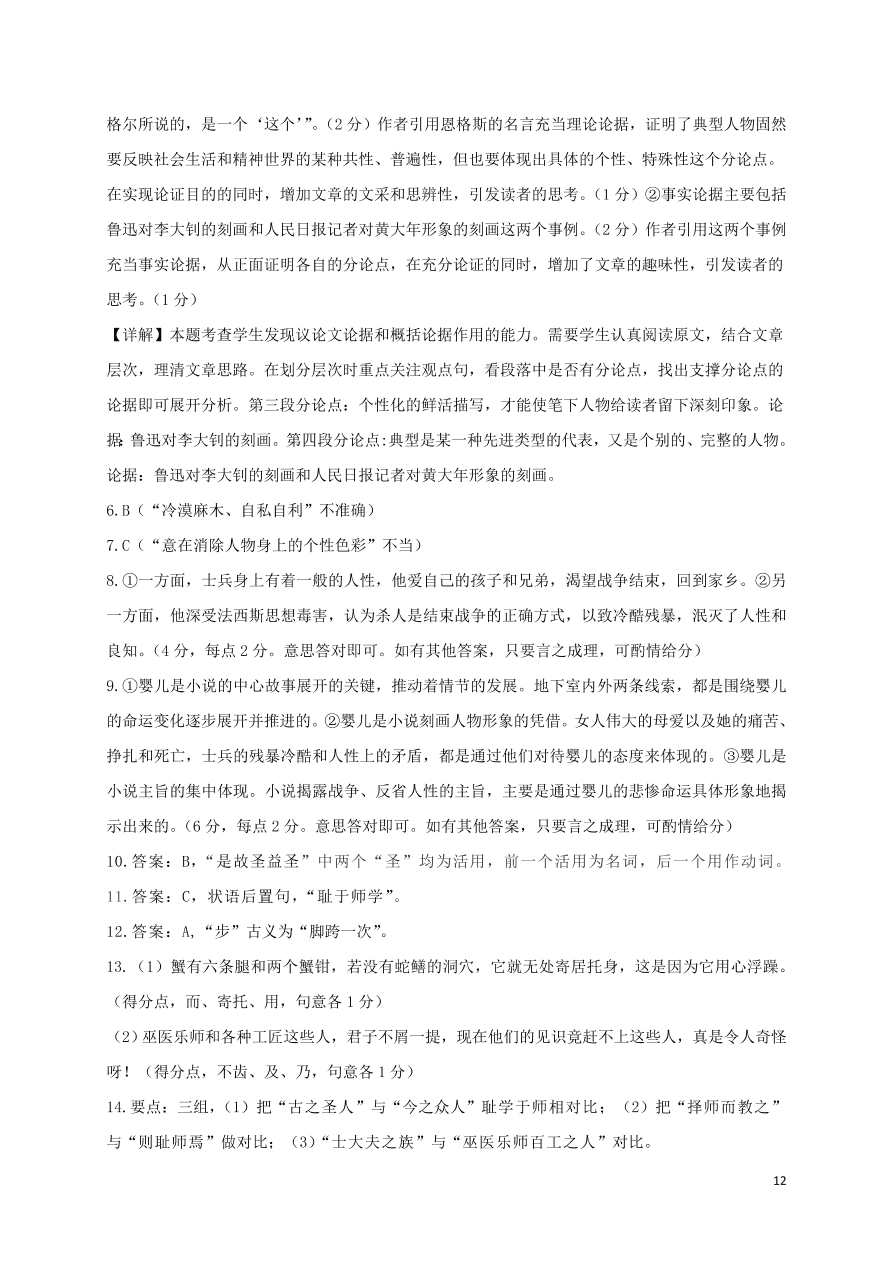 格尔所说的，是一个‘这个’”。（2分）作者引用恩格斯的名言充当理论论据，证明了典型人物固然要反映社会生活和精神世界的某种共性、普遍性，但也要体现出具体的个性、特殊性这个分论点。在实现论证目的的同时，增加文章的文采和思辨性，引发读者的思考。（1分）②事实论据主要包括鲁迅对李大钊的刻画和人民日报记者对黄大年形象的刻画这两个事例。（2分）作者引用这两个事例充当事实论据，从正面证明各自的分论点，在充分论证的同时，增加了文章的趣味性，引发读者的思考。（1分）

【详解】本题考查学生发现议论文论据和概括论据作用的能力。需要学生认真阅读原文，结合文章层次，理清文章思路。在划分层次时重点关注观点句，看段落中是否有分论点，找出支撑分论点的论据即可展开分析。第三段分论点：个性化的鲜活描写，才能使笔下人物给读者留下深刻印象。论据：鲁迅对李大钊的刻画。第四段分论点:典型是某一种先进类型的代表，又是个别的、完整的人物。论据：鲁迅对李大钊的刻画和人民日报记者对黄大年形象的刻画。

6.B（“冷漠麻木、自私自利”不准确）

7.C（“意在消除人物身上的个性色彩”不当）

8.①一方面，士兵身上有着一般的人性，他爱自己的孩子和兄弟，渴望战争结束，回到家乡。②另一方面，他深受法西斯思想毒害，认为杀人是结束战争的正确方式，以致冷酷残暴，泯灭了人性和良知。（4分，每点2分。意思答对即可。如有其他答案，只要言之成理，可酌情给分）

9.①婴儿是小说的中心故事展开的关键，推动着情节的发展。地下室内外两条线索，都是围绕婴儿的命运变化逐步展开并推进的。②婴儿是小说刻画人物形象的凭借。女人伟大的母爱以及她的痛苦、挣扎和死亡，士兵的残暴冷酷和人性上的矛盾，都是通过他们对待婴儿的态度来体现的。③婴儿是小说主旨的集中体现。小说揭露战争、反省人性的主旨，主要是通过婴儿的悲惨命运具体形象地揭示出来的。（6分，每点2分。意思答对即可。如有其他答案，只要言之成理，可酌情给分）

10.答案：B，“是故圣益圣”中两个“圣”均为活用，前一个活用为名词，后一个用作动词。

11.答案：C，状语后置句，“耻于师学”。

12.答案：A,“步”古义为“脚跨一次”。

13.（1）蟹有六条腿和两个蟹钳，若没有蛇鳝的洞穴，它就无处寄居托身，这是因为它用心浮躁。（得分点，而、寄托、用，句意各1分）

（2）巫医乐师和各种工匠这些人，君子不屑一提，现在他们的见识竟赶不上这些人，真是令人奇怪呀！（得分点，不齿、及、乃，句意各1分）

14.要点：三组，（1）把“古之圣人”与“今之众人”耻学于师相对比；（2）把“择师而教之”与“则耻师焉”做对比；（3）“士大夫之族”与“巫医乐师百工之人”对比。

12